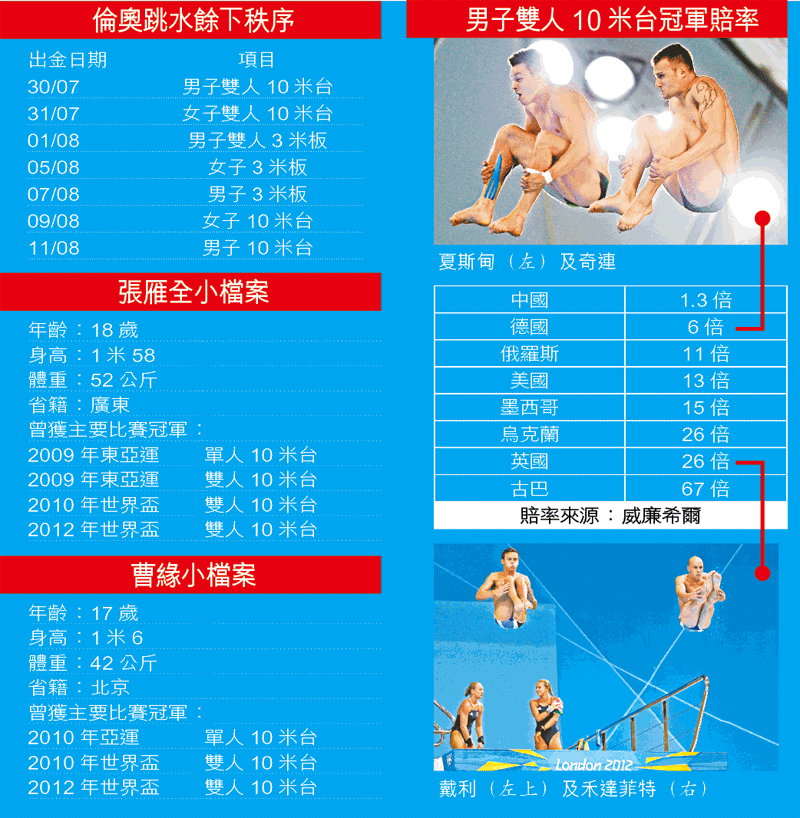 倫奧跳水餘下秩序

| 出金日期 | 項目 |
|---|---|
| 30/07 | 男子雙人 10 米台 |
| 31/07 | 女子雙人 10 米台 |
| 01/08 | 男子雙人 3 米板 |
| 05/08 | 女子 3 米板 |
| 07/08 | 男子 3 米板 |
| 09/08 | 女子 10 米台 |
| 11/08 | 男子 10 米台 |

張雁全小檔案

年齡：18 歲
身高：1 米 58
體重：52 公斤
省籍：廣東
曾獲主要比賽冠軍：
2009 年東亞運　單人 10 米台
2009 年東亞運　雙人 10 米台
2010 年世界盃　雙人 10 米台
2012 年世界盃　雙人 10 米台

曹緣小檔案

年齡：17 歲
身高：1 米 6
體重：42 公斤
省籍：北京
曾獲主要比賽冠軍：
2010 年亞運　單人 10 米台
2010 年世界盃　雙人 10 米台
2012 年世界盃　雙人 10 米台

男子雙人 10 米台冠軍賠率

夏斯甸（左）及奇連

| 中國 | 1.3 倍 |
|---|---|
| 德國 | 6 倍 |
| 俄羅斯 | 11 倍 |
| 美國 | 13 倍 |
| 墨西哥 | 15 倍 |
| 烏克蘭 | 26 倍 |
| 英國 | 26 倍 |
| 古巴 | 67 倍 |

賠率來源：威廉希爾

London 2012

戴利（左上）及禾達菲特（右）